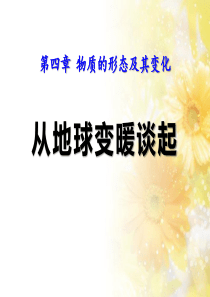 第四章 物质的形态及其变化

从地球变暖谈起